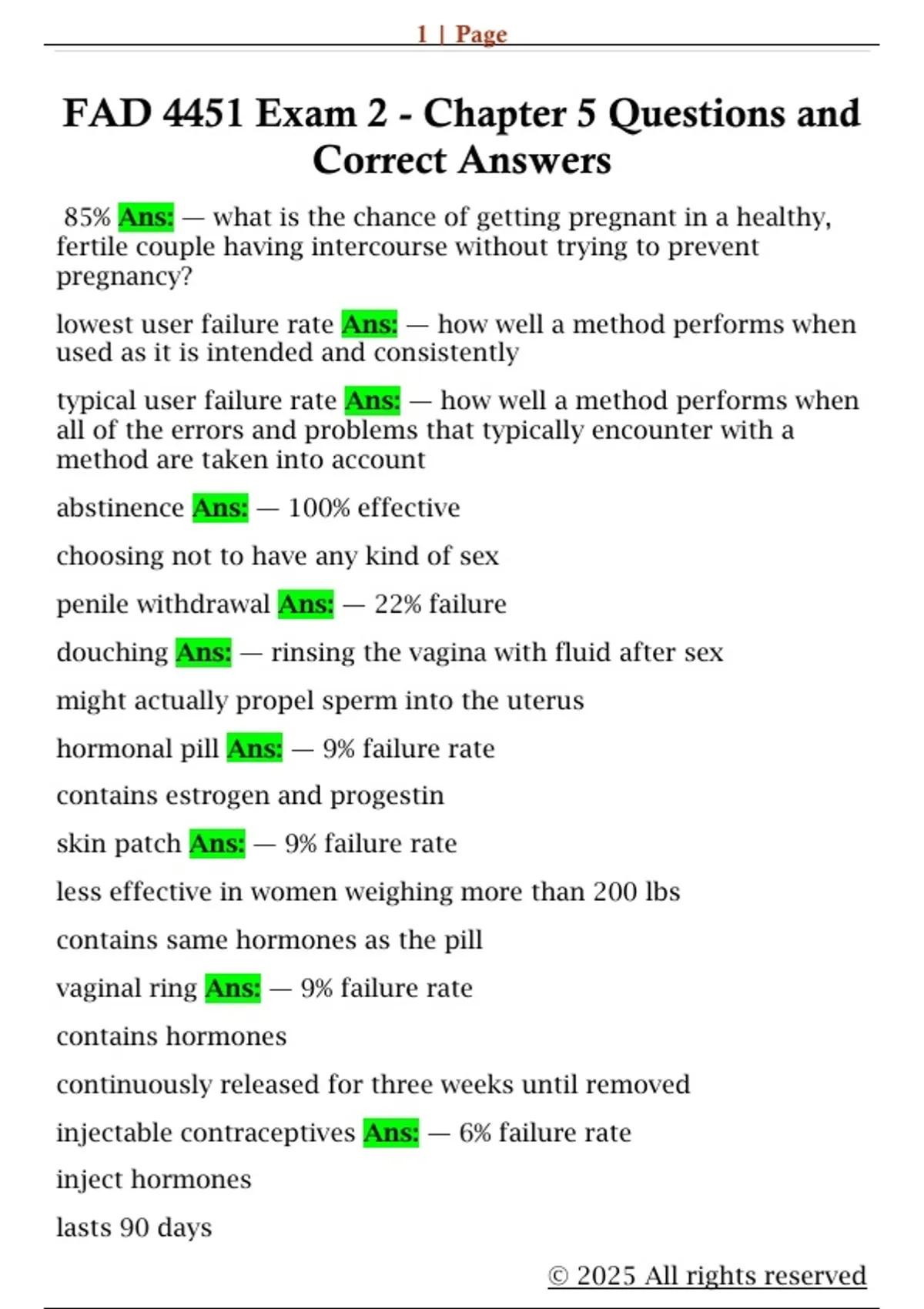 1 | Page

FAD 4451 Exam 2 - Chapter 5 Questions and Correct Answers

85% Ans: — what is the chance of getting pregnant in a healthy, fertile couple having intercourse without trying to prevent pregnancy?

lowest user failure rate Ans: — how well a method performs when used as it is intended and consistently

typical user failure rate Ans: — how well a method performs when all of the errors and problems that typically encounter with a method are taken into account

abstinence Ans: — 100% effective

choosing not to have any kind of sex

penile withdrawal Ans: — 22% failure

douching Ans: — rinsing the vagina with fluid after sex

might actually propel sperm into the uterus

hormonal pill Ans: — 9% failure rate

contains estrogen and progestin

skin patch Ans: — 9% failure rate

less effective in women weighing more than 200 lbs

contains same hormones as the pill

vaginal ring Ans: — 9% failure rate

contains hormones

continuously released for three weeks until removed

injectable contraceptives Ans: — 6% failure rate

inject hormones

lasts 90 days

© 2025 All rights reserved